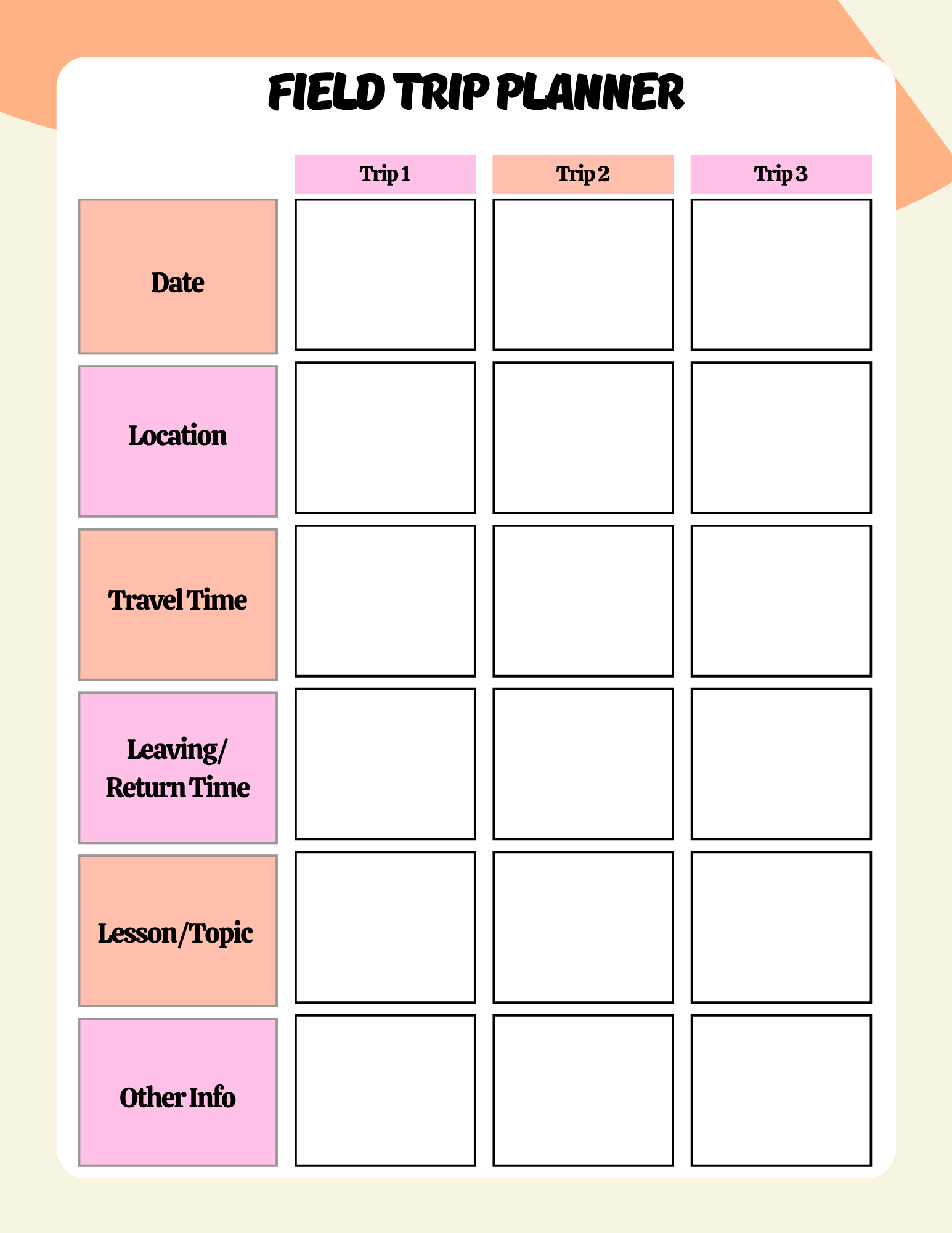 FIELD TRIP PLANNER

| | Trip 1 | Trip 2 | Trip 3 |
|---|---|---|---|
| Date | | | |
| Location | | | |
| Travel Time | | | |
| Leaving/ Return Time | | | |
| Lesson/Topic | | | |
| Other Info | | | |